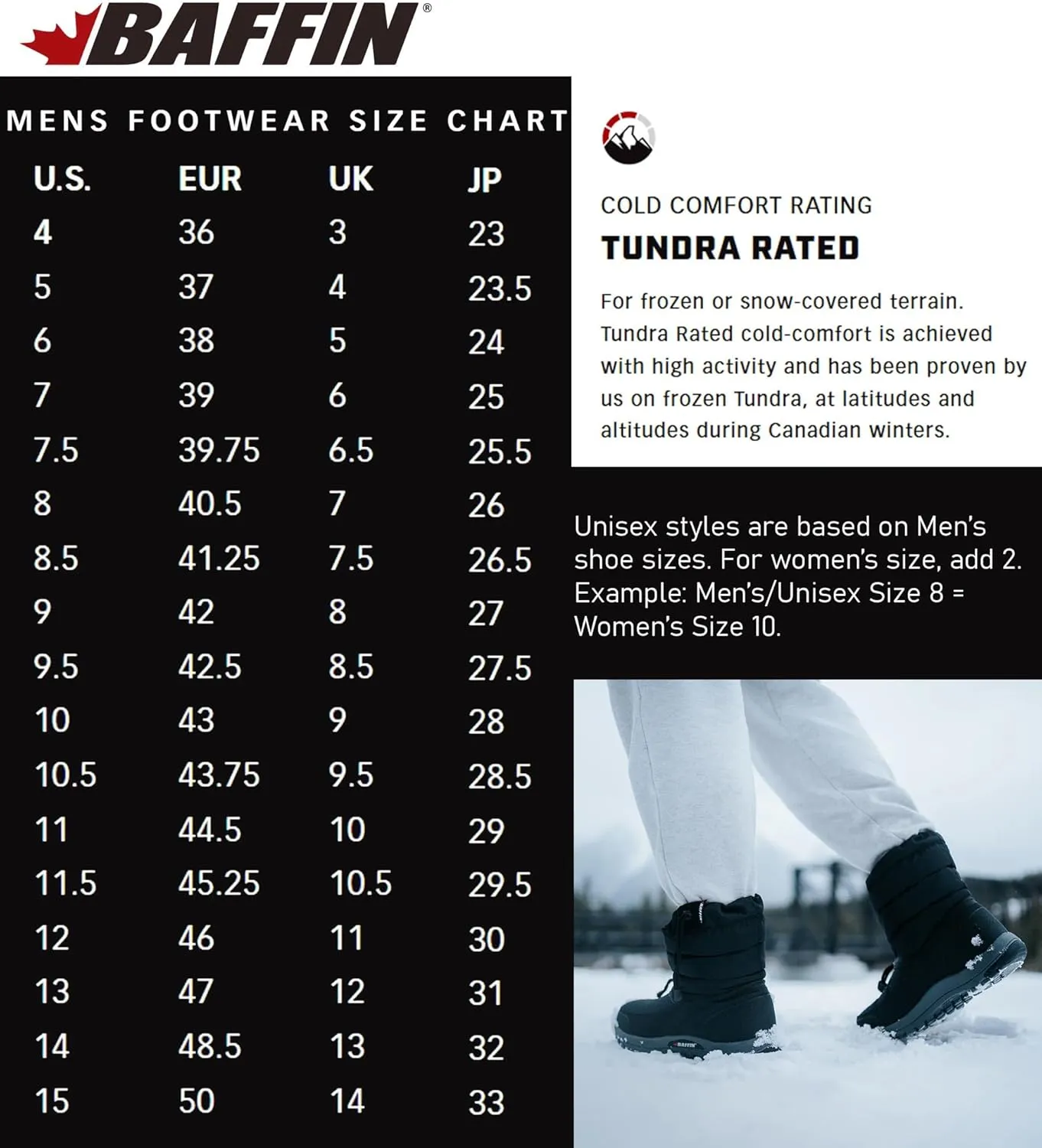 BAFFIN®

MENS FOOTWEAR SIZE CHART

| U.S. | EUR | UK | JP |
|---|---|---|---|
| 4 | 36 | 3 | 23 |
| 5 | 37 | 4 | 23.5 |
| 6 | 38 | 5 | 24 |
| 7 | 39 | 6 | 25 |
| 7.5 | 39.75 | 6.5 | 25.5 |
| 8 | 40.5 | 7 | 26 |
| 8.5 | 41.25 | 7.5 | 26.5 |
| 9 | 42 | 8 | 27 |
| 9.5 | 42.5 | 8.5 | 27.5 |
| 10 | 43 | 9 | 28 |
| 10.5 | 43.75 | 9.5 | 28.5 |
| 11 | 44.5 | 10 | 29 |
| 11.5 | 45.25 | 10.5 | 29.5 |
| 12 | 46 | 11 | 30 |
| 13 | 47 | 12 | 31 |
| 14 | 48.5 | 13 | 32 |
| 15 | 50 | 14 | 33 |

COLD COMFORT RATING

TUNDRA RATED

For frozen or snow-covered terrain. Tundra Rated cold-comfort is achieved with high activity and has been proven by us on frozen Tundra, at latitudes and altitudes during Canadian winters.

Unisex styles are based on Men's shoe sizes. For women's size, add 2. Example: Men's/Unisex Size 8 = Women's Size 10.

BAFFIN